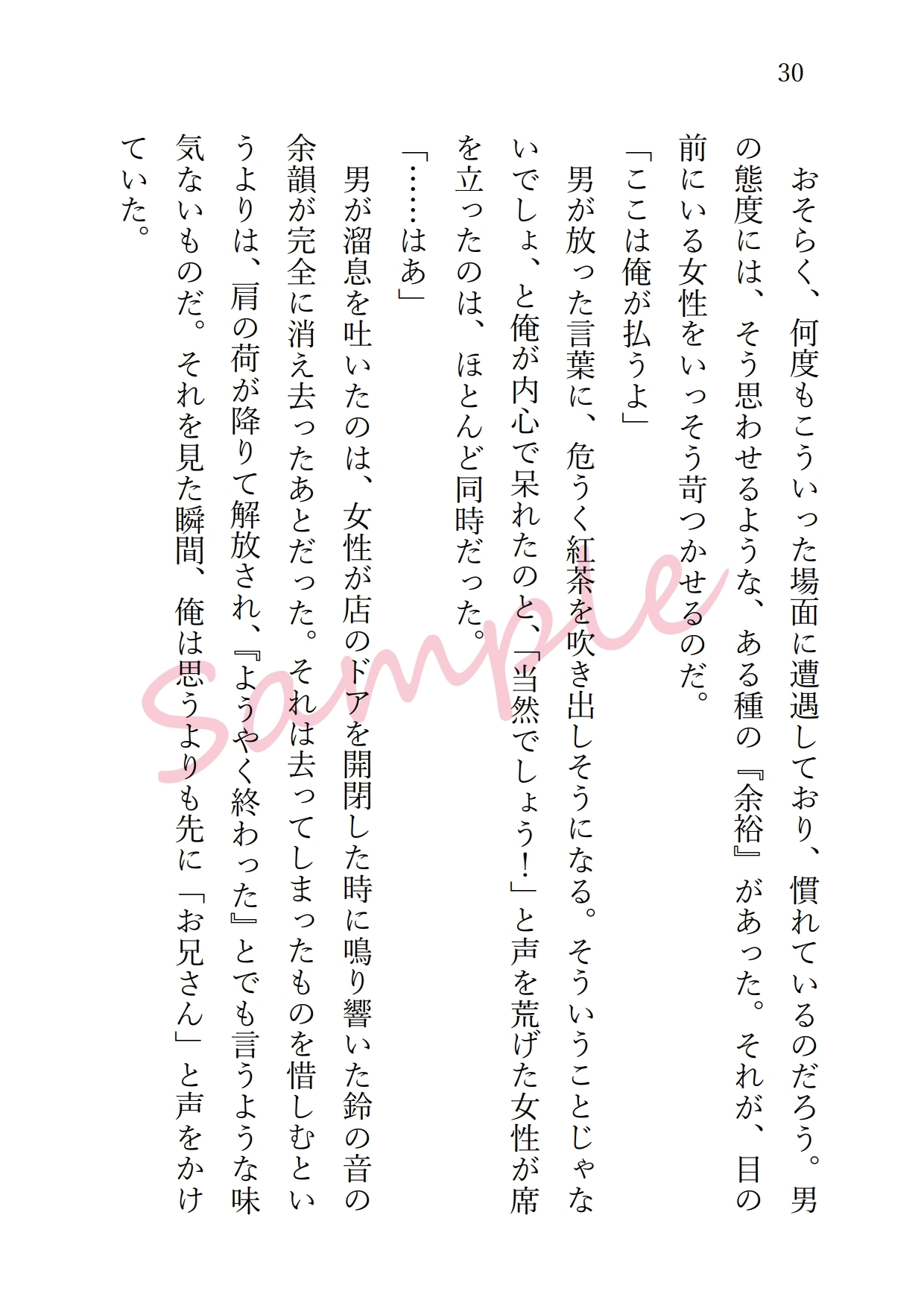 30

おそらく、何度もこういった場面に遭遇しており、慣れているのだろう。男の態度には、そう思わせるような、ある種の『余裕』があった。それが、目の前にいる女性をいっそう苛つかせるのだ。

「ここは俺が払うよ」

男が放った言葉に、危うく紅茶を吹き出しそうになる。そういうことじゃないでしょ、と俺が内心で呆れたのと、「当然でしょう!」と声を荒げた女性が席を立ったのは、ほとんど同時だった。

「……はあ」

男が溜息を吐いたのは、女性が店のドアを開閉した時に鳴り響いた鈴の音の余韻が完全に消え去ったあとだった。それは去ってしまったものを惜しむというよりは、肩の荷が降りて解放され、『ようやく終わった』とでも言うような味気ないものだ。それを見た瞬間、俺は思うよりも先に「お兄さん」と声をかけていた。

Sample